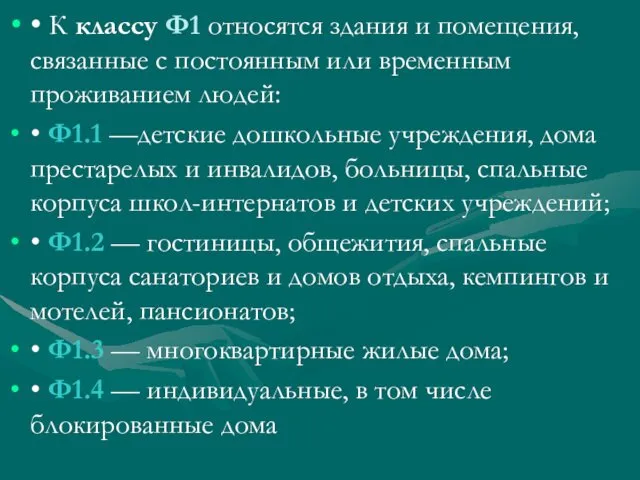 • • К классу Ф1 относятся здания и помещения, связанные с постоянным или временным проживанием людей:

• • Ф1.1 —детские дошкольные учреждения, дома престарелых и инвалидов, больницы, спальные корпуса школ-интернатов и детских учреждений;

• • Ф1.2 — гостиницы, общежития, спальные корпуса санаториев и домов отдыха, кемпингов и мотелей, пансионатов;

• • Ф1.3 — многоквартирные жилые дома;

• • Ф1.4 — индивидуальные, в том числе блокированные дома